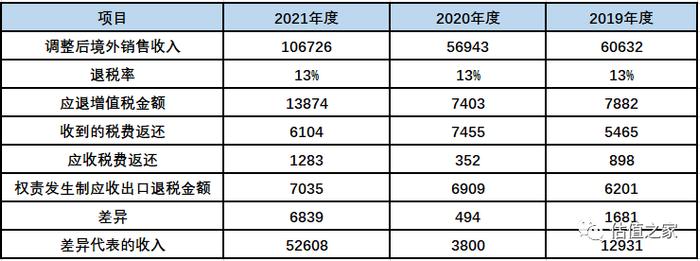 | 项目 | 2021年度 | 2020年度 | 2019年度 |
|---|---|---|---|
| 调整后境外销售收入 | 106726 | 56943 | 60632 |
| 退税率 | 13% | 13% | 13% |
| 应退增值税金额 | 13874 | 7403 | 7882 |
| 收到的税费返还 | 6104 | 7455 | 5465 |
| 应收税费返还 | 1283 | 352 | 898 |
| 权责发生制应收出口退税金额 | 7035 | 6909 | 6201 |
| 差异 | 6839 | 494 | 1681 |
| 差异代表的收入 | 52608 | 3800 | 12931 |

估值之家